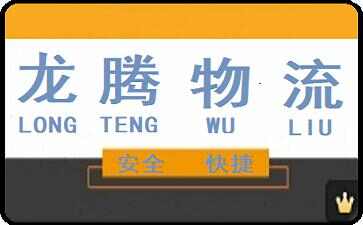 龙腾物流
LONG TENG WU LIU

安全 快捷